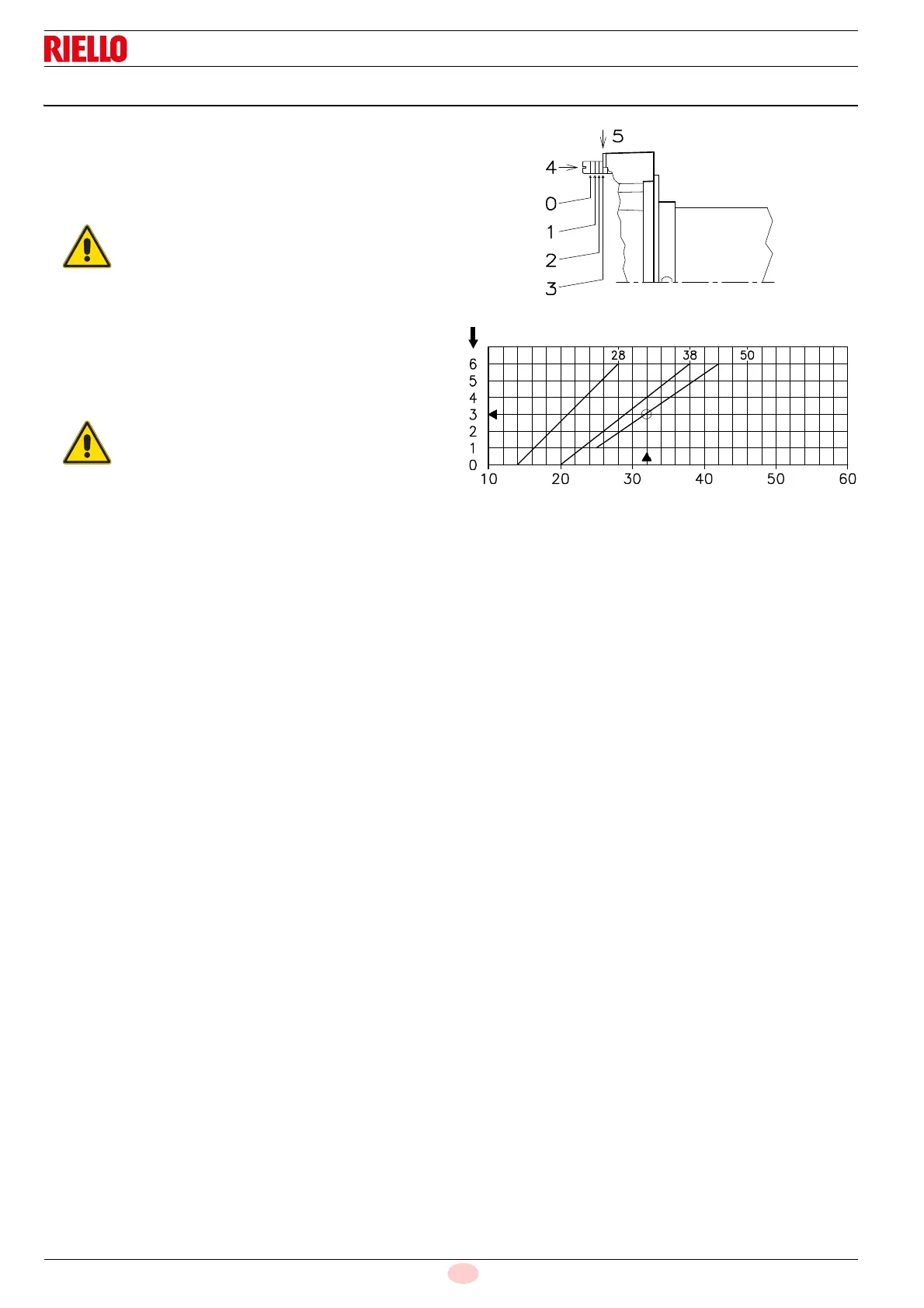 RIELLO

5
4
0
1
2
3

28
38
50
6
5
4
3
2
1
0
10
20
30
40
50
60